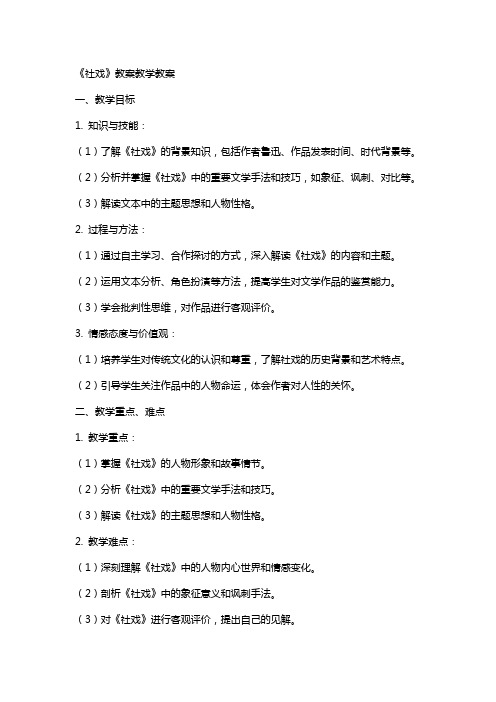 《社戏》教案教学教案

一、教学目标

1. 知识与技能：

（1）了解《社戏》的背景知识，包括作者鲁迅、作品发表时间、时代背景等。

（2）分析并掌握《社戏》中的重要文学手法和技巧，如象征、讽刺、对比等。

（3）解读文本中的主题思想和人物性格。

2. 过程与方法：

（1）通过自主学习、合作探讨的方式，深入解读《社戏》的内容和主题。

（2）运用文本分析、角色扮演等方法，提高学生对文学作品的鉴赏能力。

（3）学会批判性思维，对作品进行客观评价。

3. 情感态度与价值观：

（1）培养学生对传统文化的认识和尊重，了解社戏的历史背景和艺术特点。

（2）引导学生关注作品中的人物命运，体会作者对人性的关怀。

二、教学重点、难点

1. 教学重点：

（1）掌握《社戏》的人物形象和故事情节。

（2）分析《社戏》中的重要文学手法和技巧。

（3）解读《社戏》的主题思想和人物性格。

2. 教学难点：

（1）深刻理解《社戏》中的人物内心世界和情感变化。

（2）剖析《社戏》中的象征意义和讽刺手法。

（3）对《社戏》进行客观评价，提出自己的见解。